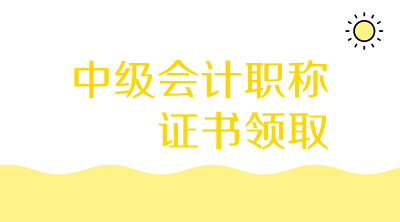 中级会计职称
证书领取